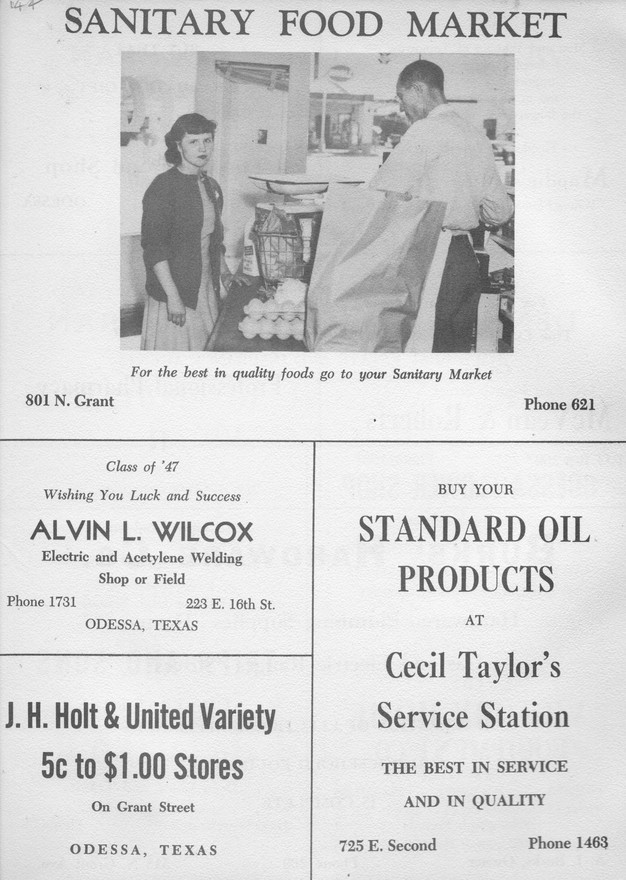 44

SANITARY FOOD MARKET

For the best in quality foods go to your Sanitary Market

801 N. Grant

Phone 621

Class of '47

Wishing You Luck and Success

ALVIN L. WILCOX

Electric and Acetylene Welding

Shop or Field

Phone 1731

223 E. 16th St.

ODESSA, TEXAS

J. H. Holt & United Variety

5c to $1.00 Stores

On Grant Street

ODESSA, TEXAS

BUY YOUR

STANDARD OIL PRODUCTS

AT

Cecil Taylor's Service Station

THE BEST IN SERVICE AND IN QUALITY

725 E. Second

Phone 1463